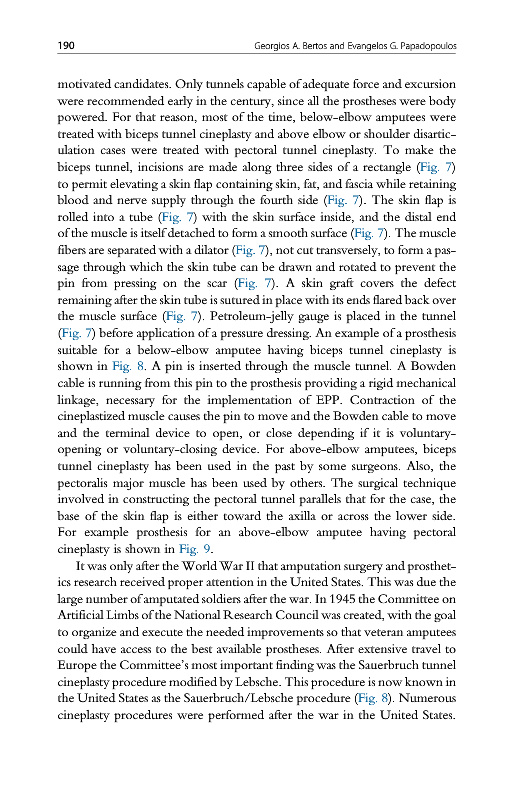 190 Georgios A. Bertos and Evangelos G. Papadopoulos

motivated candidates. Only tunnels capable of adequate force and excursion were recommended early in the century, since all the prostheses were body powered. For that reason, most of the time, below-elbow amputees were treated with biceps tunnel cineplasty and above elbow or shoulder disarticulation cases were treated with pectoral tunnel cineplasty. To make the biceps tunnel, incisions are made along three sides of a rectangle (Fig. 7) to permit elevating a skin flap containing skin, fat, and fascia while retaining blood and nerve supply through the fourth side (Fig. 7). The skin flap is rolled into a tube (Fig. 7) with the skin surface inside, and the distal end of the muscle is itself detached to form a smooth surface (Fig. 7). The muscle fibers are separated with a dilator (Fig. 7), not cut transversely, to form a passage through which the skin tube can be drawn and rotated to prevent the pin from pressing on the scar (Fig. 7). A skin graft covers the defect remaining after the skin tube is sutured in place with its ends flared back over the muscle surface (Fig. 7). Petroleum-jelly gauge is placed in the tunnel (Fig. 7) before application of a pressure dressing. An example of a prosthesis suitable for a below-elbow amputee having biceps tunnel cineplasty is shown in Fig. 8. A pin is inserted through the muscle tunnel. A Bowden cable is running from this pin to the prosthesis providing a rigid mechanical linkage, necessary for the implementation of EPP. Contraction of the cineplastized muscle causes the pin to move and the Bowden cable to move and the terminal device to open, or close depending if it is voluntary-opening or voluntary-closing device. For above-elbow amputees, biceps tunnel cineplasty has been used in the past by some surgeons. Also, the pectoralis major muscle has been used by others. The surgical technique involved in constructing the pectoral tunnel parallels that for the case, the base of the skin flap is either toward the axilla or across the lower side. For example prosthesis for an above-elbow amputee having pectoral cineplasty is shown in Fig. 9.

It was only after the World War II that amputation surgery and prosthetics research received proper attention in the United States. This was due the large number of amputated soldiers after the war. In 1945 the Committee on Artificial Limbs of the National Research Council was created, with the goal to organize and execute the needed improvements so that veteran amputees could have access to the best available prostheses. After extensive travel to Europe the Committee's most important finding was the Sauerbruch tunnel cineplasty procedure modified by Lebsche. This procedure is now known in the United States as the Sauerbruch/Lebsche procedure (Fig. 8). Numerous cineplasty procedures were performed after the war in the United States.